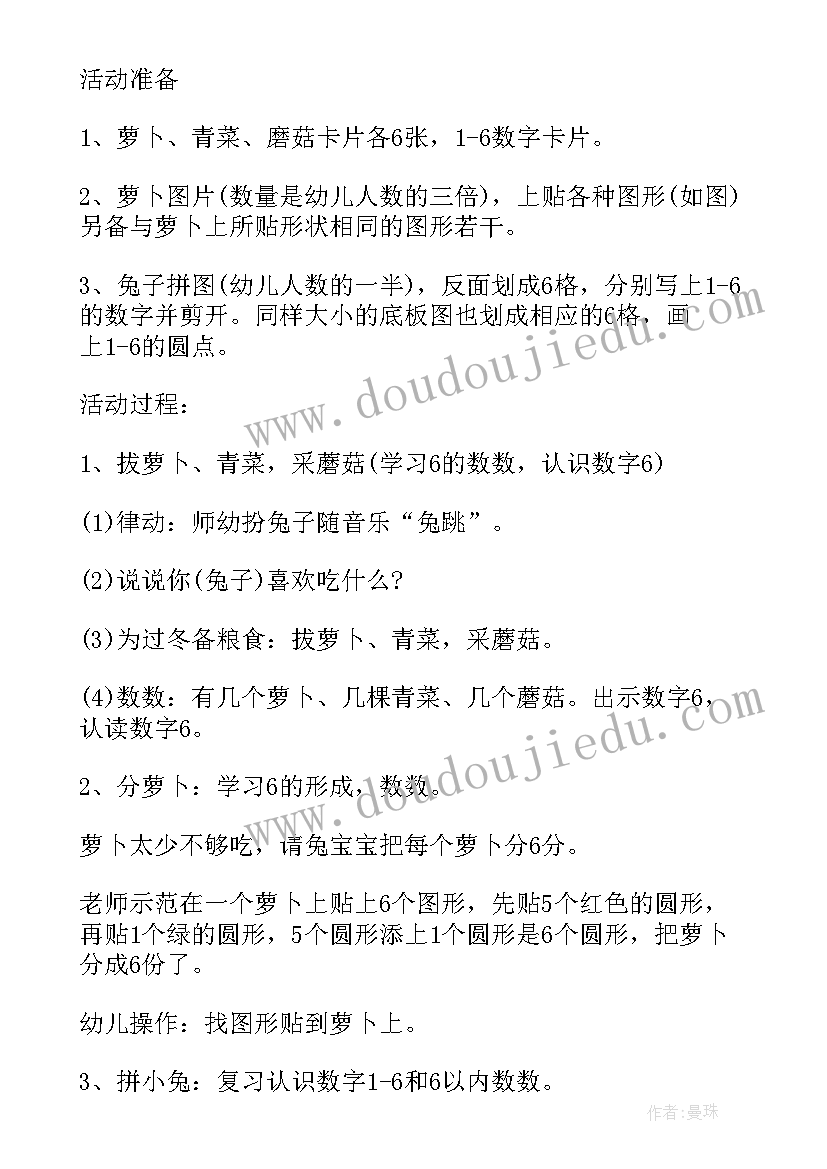 活动准备

1、萝卜、青菜、磨菇卡片各6张，1-6数字卡片。

2、萝卜图片(数量是幼儿人数的三倍)，上贴各种图形(如图)另备与萝卜上所贴形状相同的图形若干。

3、兔子拼图(幼儿人数的一半)，反面划成6格，分别写上1-6的数字并剪开。同样大小的底板图也划成相应的6格，画上1-6的圆点。

活动过程：

1、拔萝卜、青菜，采蘑菇(学习6的数数，认识数字6)

(1)律动：师幼扮兔子随音乐“兔跳”。

(2)说说你(兔子)喜欢吃什么?

(3)为过冬备粮食：拔萝卜、青菜，采蘑菇。

(4)数数：有几个萝卜、几棵青菜、几个蘑菇。出示数字6，认读数字6。

2、分萝卜：学习6的形成，数数。

萝卜太少不够吃，请兔宝宝把每个萝卜分6分。

老师示范在一个萝卜上贴上6个图形，先贴5个红色的圆形，再贴1个绿的圆形，5个圆形添上1个圆形是6个圆形，把萝卜分成6份了。

幼儿操作：找图形贴到萝卜上。

3、拼小兔：复习认识数字1-6和6以内数数。

www.doudoujiedu.com
www.doudoujiedu.com
作者：曼珠